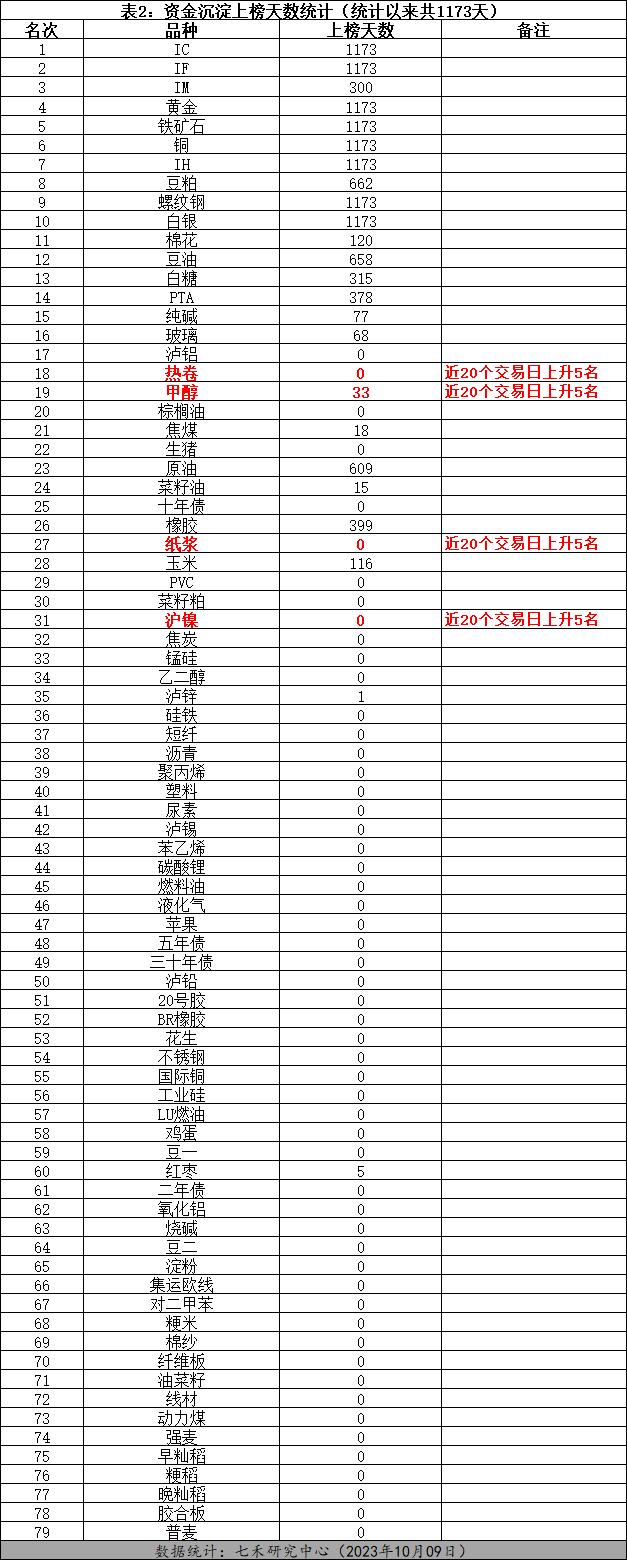 表2：资金沉淀上榜天数统计（统计以来共1173天）

| 名次 | 品种 | 上榜天数 | 备注 |
|---|---|---|---|
| 1 | IC | 1173 | |
| 2 | IF | 1173 | |
| 3 | IM | 300 | |
| 4 | 黄金 | 1173 | |
| 5 | 铁矿石 | 1173 | |
| 6 | 铜 | 1173 | |
| 7 | IH | 1173 | |
| 8 | 豆粕 | 662 | |
| 9 | 螺纹钢 | 1173 | |
| 10 | 白银 | 1173 | |
| 11 | 棉花 | 120 | |
| 12 | 豆油 | 658 | |
| 13 | 白糖 | 315 | |
| 14 | PTA | 378 | |
| 15 | 纯碱 | 77 | |
| 16 | 玻璃 | 68 | |
| 17 | 沪铝 | 0 | |
| 18 | 热卷 | 0 | 近20个交易日上升5名 |
| 19 | 甲醇 | 33 | 近20个交易日上升5名 |
| 20 | 棕榈油 | 0 | |
| 21 | 焦煤 | 18 | |
| 22 | 生猪 | 0 | |
| 23 | 原油 | 609 | |
| 24 | 菜籽油 | 15 | |
| 25 | 十年债 | 0 | |
| 26 | 橡胶 | 399 | |
| 27 | 纸浆 | 0 | 近20个交易日上升5名 |
| 28 | 玉米 | 116 | |
| 29 | PVC | 0 | |
| 30 | 菜籽粕 | 0 | |
| 31 | 沪镍 | 0 | 近20个交易日上升5名 |
| 32 | 焦炭 | 0 | |
| 33 | 锰硅 | 0 | |
| 34 | 乙二醇 | 0 | |
| 35 | 沪锌 | 1 | |
| 36 | 硅铁 | 0 | |
| 37 | 短纤 | 0 | |
| 38 | 沥青 | 0 | |
| 39 | 聚丙烯 | 0 | |
| 40 | 塑料 | 0 | |
| 41 | 尿素 | 0 | |
| 42 | 沪锡 | 0 | |
| 43 | 苯乙烯 | 0 | |
| 44 | 碳酸锂 | 0 | |
| 45 | 燃料油 | 0 | |
| 46 | 液化气 | 0 | |
| 47 | 苹果 | 0 | |
| 48 | 五年债 | 0 | |
| 49 | 三十年债 | 0 | |
| 50 | 沪铅 | 0 | |
| 51 | 20号胶 | 0 | |
| 52 | BR橡胶 | 0 | |
| 53 | 花生 | 0 | |
| 54 | 不锈钢 | 0 | |
| 55 | 国际铜 | 0 | |
| 56 | 工业硅 | 0 | |
| 57 | LU燃油 | 0 | |
| 58 | 鸡蛋 | 0 | |
| 59 | 豆一 | 0 | |
| 60 | 红枣 | 5 | |
| 61 | 二年债 | 0 | |
| 62 | 氧化铝 | 0 | |
| 63 | 烧碱 | 0 | |
| 64 | 豆二 | 0 | |
| 65 | 淀粉 | 0 | |
| 66 | 集运欧线 | 0 | |
| 67 | 对二甲苯 | 0 | |
| 68 | 粳米 | 0 | |
| 69 | 棉纱 | 0 | |
| 70 | 纤维板 | 0 | |
| 71 | 油菜籽 | 0 | |
| 72 | 线材 | 0 | |
| 73 | 动力煤 | 0 | |
| 74 | 强麦 | 0 | |
| 75 | 早籼稻 | 0 | |
| 76 | 粳稻 | 0 | |
| 77 | 晚籼稻 | 0 | |
| 78 | 胶合板 | 0 | |
| 79 | 普麦 | 0 | |

数据统计：七禾研究中心（2023年10月09日）